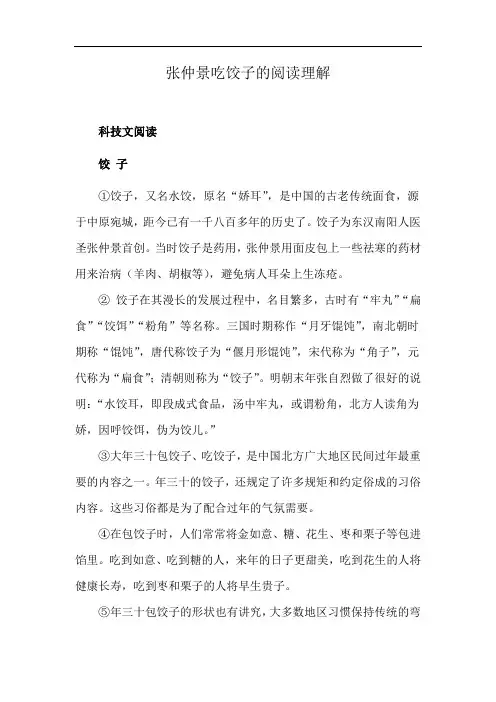 张仲景吃饺子的阅读理解

科技文阅读

饺 子

①饺子，又名水饺，原名“娇耳”，是中国的古老传统面食，源于中原宛城，距今已有一千八百多年的历史了。饺子为东汉南阳人医圣张仲景首创。当时饺子是药用，张仲景用面皮包上一些祛寒的药材用来治病（羊肉、胡椒等），避免病人耳朵上生冻疮。

② 饺子在其漫长的发展过程中，名目繁多，古时有“牢丸”“扁食”“饺饵”“粉角”等名称。三国时期称作“月牙馄饨”，南北朝时期称“馄饨”，唐代称饺子为“偃月形馄饨”，宋代称为“角子”，元代称为“扁食”；清朝则称为“饺子”。明朝末年张自烈做了很好的说明：“水饺耳，即段成式食品，汤中牢丸，或谓粉角，北方人读角为娇，因呼饺饵，伪为饺儿。”

③大年三十包饺子、吃饺子，是中国北方广大地区民间过年最重要的内容之一。年三十的饺子，还规定了许多规矩和约定俗成的习俗内容。这些习俗都是为了配合过年的气氛需要。

④在包饺子时，人们常常将金如意、糖、花生、枣和栗子等包进馅里。吃到如意、吃到糖的人，来年的日子更甜美，吃到花生的人将健康长寿，吃到枣和栗子的人将早生贵子。

⑤年三十包饺子的形状也有讲究，大多数地区习惯保持传统的弯